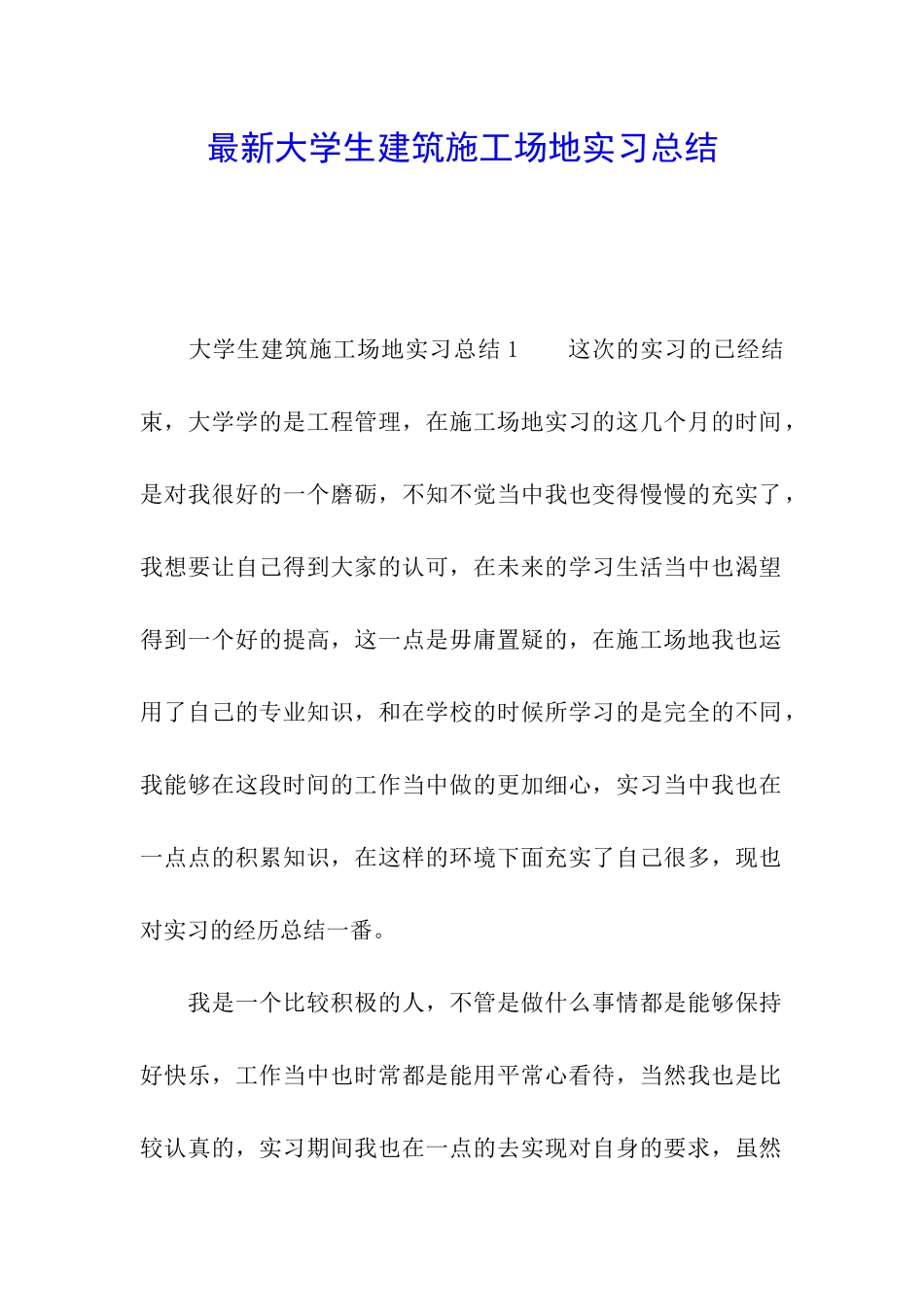 最新大学生建筑施工场地实习总结

大学生建筑施工场地实习总结 1　　这次的实习的已经结束，大学学的是工程管理，在施工场地实习的这几个月的时间，是对我很好的一个磨砺，不知不觉当中我也变得慢慢的充实了，我想要让自己得到大家的认可，在未来的学习生活当中也渴望得到一个好的提高，这一点是毋庸置疑的，在施工场地我也运用了自己的专业知识，和在学校的时候所学习的是完全的不同，我能够在这段时间的工作当中做的更加细心，实习当中我也在一点点的积累知识，在这样的环境下面充实了自己很多，现也对实习的经历总结一番。

我是一个比较积极的人，不管是做什么事情都是能够保持好快乐，工作当中也时常都是能用平常心看待，当然我也是比较认真的，实习期间我也在一点的去实现对自身的要求，虽然